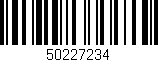 50227234